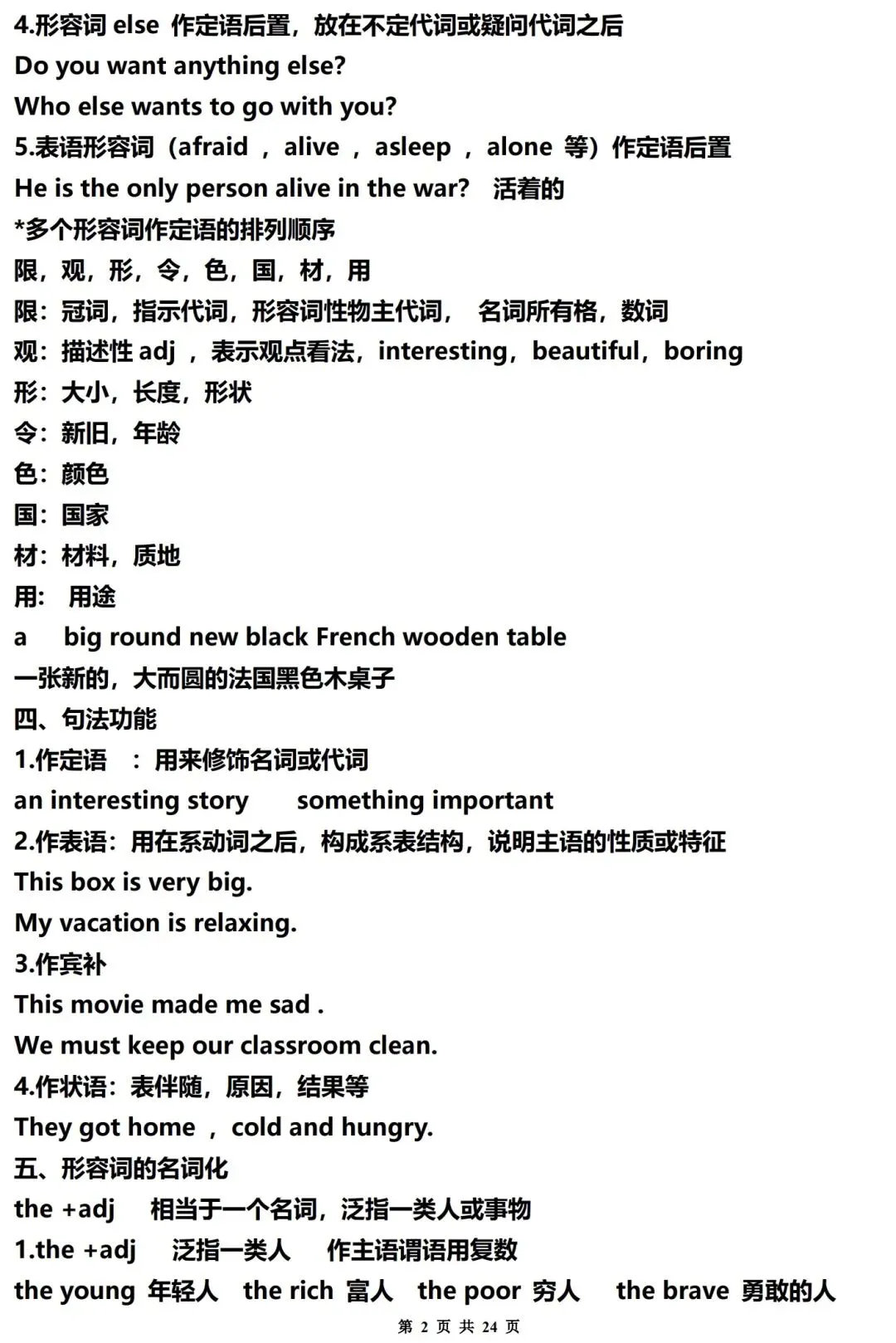 4.形容词 else 作定语后置，放在不定代词或疑问代词之后
Do you want anything else?
Who else wants to go with you?
5.表语形容词（afraid ，alive ，asleep ，alone 等）作定语后置
He is the only person alive in the war? 活着的
*多个形容词作定语的排列顺序
限，观，形，令，色，国，材，用
限：冠词，指示代词，形容词性物主代词， 名词所有格，数词
观：描述性 adj ，表示观点看法，interesting，beautiful，boring
形：大小，长度，形状
令：新旧，年龄
色：颜色
国：国家
材：材料，质地
用： 用途
a big round new black French wooden table
一张新的，大而圆的法国黑色木桌子
四、句法功能
1.作定语 ：用来修饰名词或代词
an interesting story something important
2.作表语：用在系动词之后，构成系表结构，说明主语的性质或特征
This box is very big.
My vacation is relaxing.
3.作宾补
This movie made me sad .
We must keep our classroom clean.
4.作状语：表伴随，原因，结果等
They got home ，cold and hungry.
五、形容词的名词化
the +adj 相当于一个名词，泛指一类人或事物
1.the +adj 泛指一类人 作主语谓语用复数
the young 年轻人 the rich 富人 the poor 穷人 the brave 勇敢的人
第 2 页 共 24 页